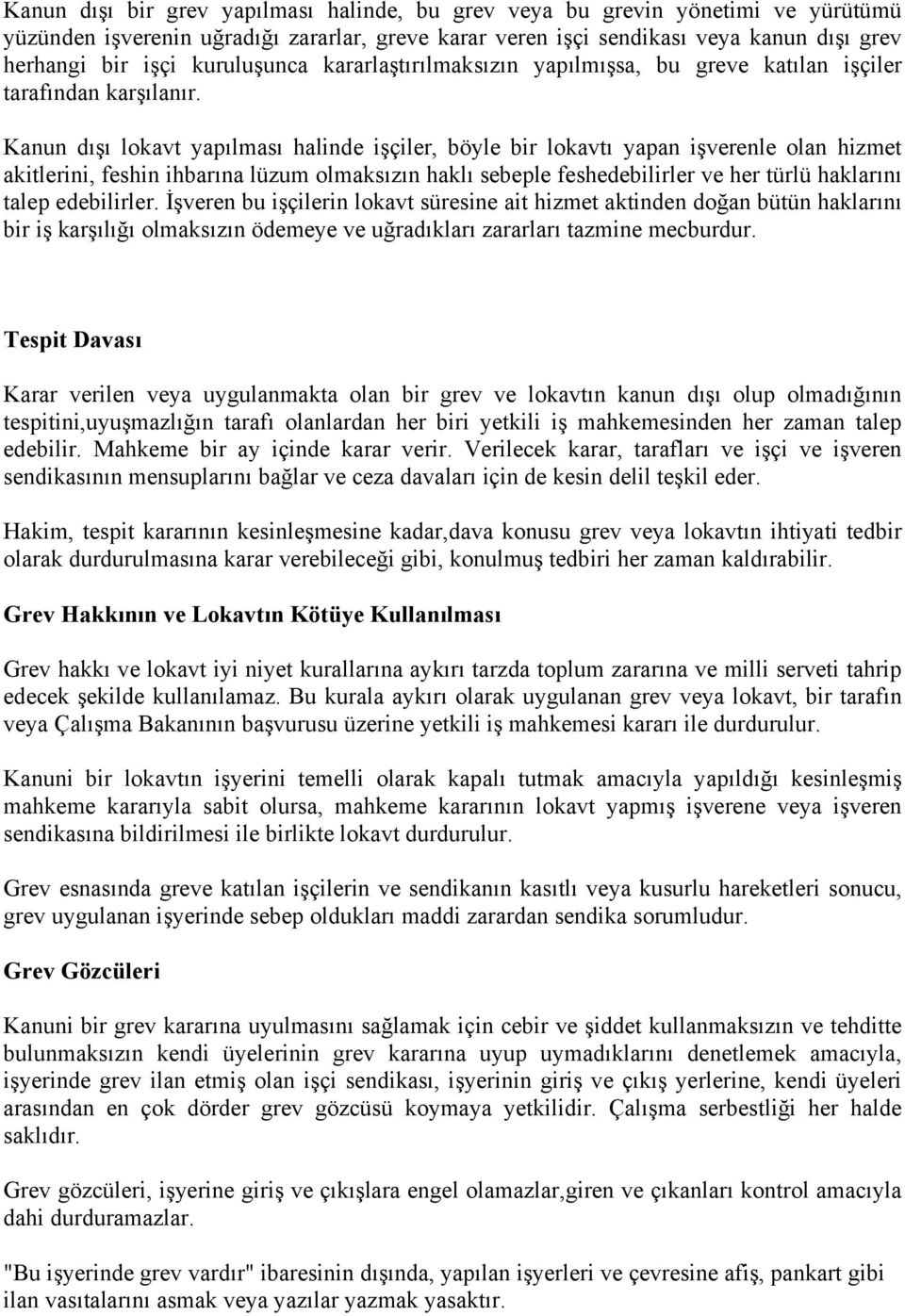 Kanun dışı bir grev yapılması halinde, bu grev veya bu grevin yönetimi ve yürütümü yüzünden işverenin uğradığı zararlar, greve karar veren işçi sendikası veya kanun dışı grev herhangi bir işçi kuruluşunca kararlaştırılmaksızın yapılmışsa, bu greve katılan işçiler tarafından karşılanır.

Kanun dışı lokavt yapılması halinde işçiler, böyle bir lokavtı yapan işverenle olan hizmet akitlerini, feshin ihbarına lüzum olmaksızın haklı sebeple feshedebilirler ve her türlü haklarını talep edebilirler. İşveren bu işçilerin lokavt süresine ait hizmet aktinden doğan bütün haklarını bir iş karşılığı olmaksızın ödemeye ve uğradıkları zararları tazmine mecburdur.

Tespit Davası

Karar verilen veya uygulanmakta olan bir grev ve lokavtın kanun dışı olup olmadığının tespitini,uyuşmazlığın tarafı olanlardan her biri yetkili iş mahkemesinden her zaman talep edebilir. Mahkeme bir ay içinde karar verir. Verilecek karar, tarafları ve işçi ve işveren sendikasının mensuplarını bağlar ve ceza davaları için de kesin delil teşkil eder.

Hakim, tespit kararının kesinleşmesine kadar,dava konusu grev veya lokavtın ihtiyati tedbir olarak durdurulmasına karar verebileceği gibi, konulmuş tedbiri her zaman kaldırabilir.

Grev Hakkının ve Lokavtın Kötüye Kullanılması

Grev hakkı ve lokavt iyi niyet kurallarına aykırı tarzda toplum zararına ve milli serveti tahrip edecek şekilde kullanılamaz. Bu kurala aykırı olarak uygulanan grev veya lokavt, bir tarafın veya Çalışma Bakanının başvurusu üzerine yetkili iş mahkemesi kararı ile durdurulur.

Kanuni bir lokavtın işyerini temelli olarak kapalı tutmak amacıyla yapıldığı kesinleşmiş mahkeme kararıyla sabit olursa, mahkeme kararının lokavt yapmış işverene veya işveren sendikasına bildirilmesi ile birlikte lokavt durdurulur.

Grev esnasında greve katılan işçilerin ve sendikanın kasıtlı veya kusurlu hareketleri sonucu, grev uygulanan işyerinde sebep oldukları maddi zarardan sendika sorumludur.

Grev Gözcüleri

Kanuni bir grev kararına uyulmasını sağlamak için cebir ve şiddet kullanmaksızın ve tehditte bulunmaksızın kendi üyelerinin grev kararına uyup uymadıklarını denetlemek amacıyla, işyerinde grev ilan etmiş olan işçi sendikası, işyerinin giriş ve çıkış yerlerine, kendi üyeleri arasından en çok dörder grev gözcüsü koymaya yetkilidir. Çalışma serbestliği her halde saklıdır.

Grev gözcüleri, işyerine giriş ve çıkışlara engel olamazlar,giren ve çıkanları kontrol amacıyla dahi durduramazlar.

"Bu işyerinde grev vardır" ibaresinin dışında, yapılan işyerleri ve çevresine afiş, pankart gibi ilan vasıtalarını asmak veya yazılar yazmak yasaktır.